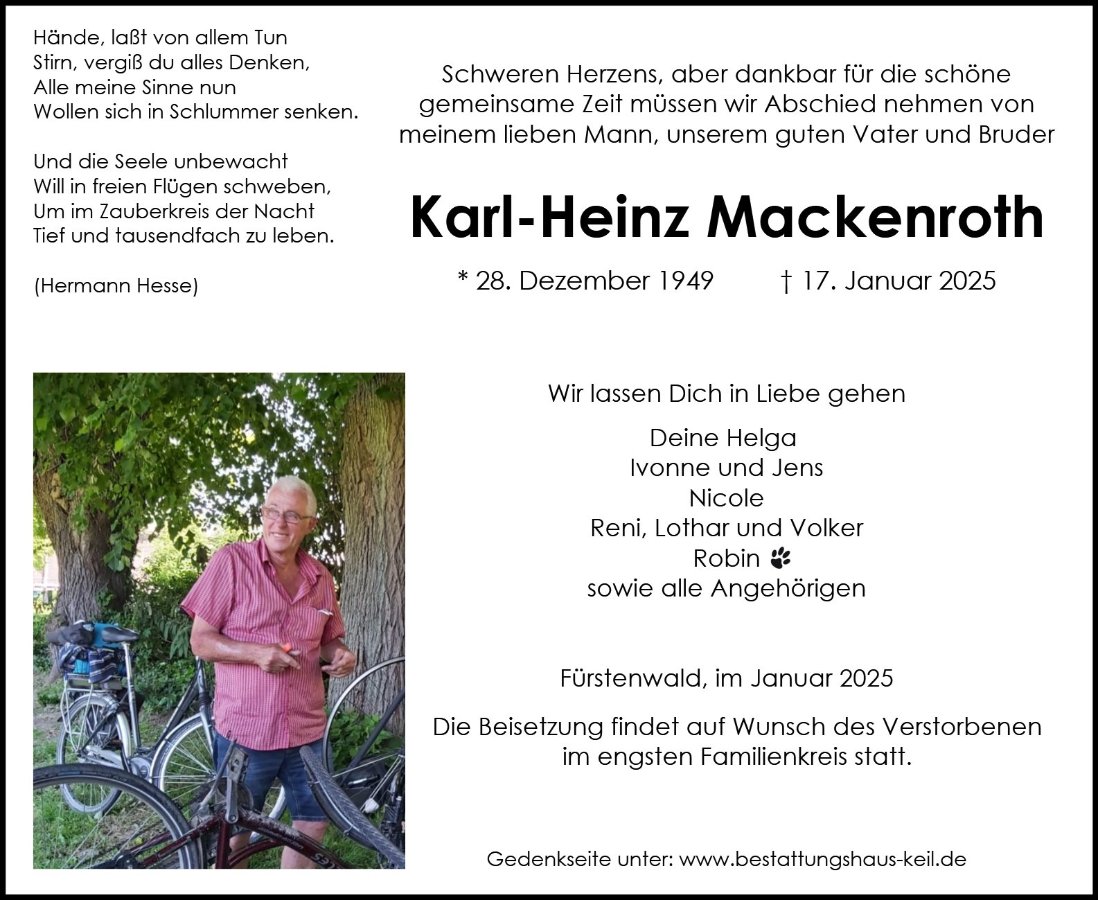 Hände, laßt von allem Tun
Stirn, vergiß du alles Denken,
Alle meine Sinne nun
Wollen sich in Schlummer senken.

Und die Seele unbewacht
Will in freien Flügen schweben,
Um im Zauberkreis der Nacht
Tief und tausendfach zu leben.

(Hermann Hesse)

Schweren Herzens, aber dankbar für die schöne gemeinsame Zeit müssen wir Abschied nehmen von meinem lieben Mann, unserem guten Vater und Bruder

Karl-Heinz Mackenroth

* 28. Dezember 1949 † 17. Januar 2025

Wir lassen Dich in Liebe gehen

Deine Helga
Ivonne und Jens
Nicole
Reni, Lothar und Volker
Robin
sowie alle Angehörigen

Fürstenwald, im Januar 2025

Die Beisetzung findet auf Wunsch des Verstorbenen im engsten Familienkreis statt.

Gedenkseite unter: www.bestattungshaus-keil.de